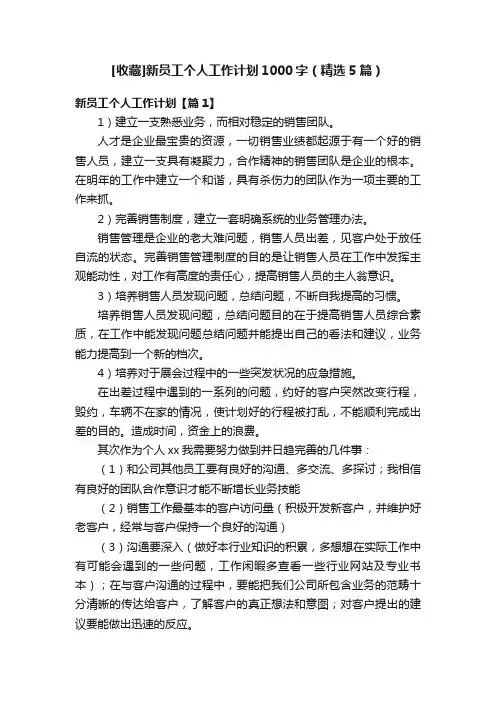 [收藏]新员工个人工作计划1000字（精选5篇）

新员工个人工作计划【篇1】

1）建立一支熟悉业务，而相对稳定的销售团队。

人才是企业最宝贵的资源，一切销售业绩都起源于有一个好的销售人员，建立一支具有凝聚力，合作精神的销售团队是企业的根本。在明年的工作中建立一个和谐，具有杀伤力的团队作为一项主要的工作来抓。

2）完善销售制度，建立一套明确系统的业务管理办法。

销售管理是企业的老大难问题，销售人员出差，见客户处于放任自流的状态。完善销售管理制度的目的是让销售人员在工作中发挥主观能动性，对工作有高度的责任心，提高销售人员的主人翁意识。

3）培养销售人员发现问题，总结问题，不断自我提高的习惯。

培养销售人员发现问题，总结问题目的在于提高销售人员综合素质，在工作中能发现问题总结问题并能提出自己的看法和建议，业务能力提高到一个新的档次。

4）培养对于展会过程中的一些突发状况的应急措施。

在出差过程中遇到的一系列的问题，约好的客户突然改变行程，毁约，车辆不在家的情况，使计划好的行程被打乱，不能顺利完成出差的目的。造成时间，资金上的浪费。

其次作为个人xx我需要努力做到并日趋完善的几件事：

（1）和公司其他员工要有良好的沟通、多交流、多探讨；我相信有良好的团队合作意识才能不断增长业务技能

（2）销售工作最基本的客户访问量（积极开发新客户，并维护好老客户，经常与客户保持一个良好的沟通）

（3）沟通要深入（做好本行业知识的积累，多想想在实际工作中有可能会遇到的一些问题，工作闲暇多查看一些行业网站及专业书本）；在与客户沟通的过程中，要能把我们公司所包含业务的范畴十分清晰的传达给客户，了解客户的真正想法和意图；对客户提出的建议要能做出迅速的反应。